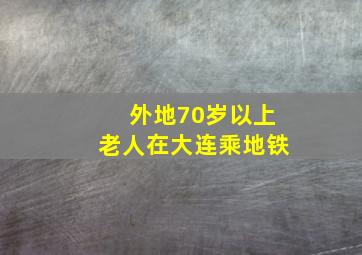 外地70岁以上
老人在大连乘地铁